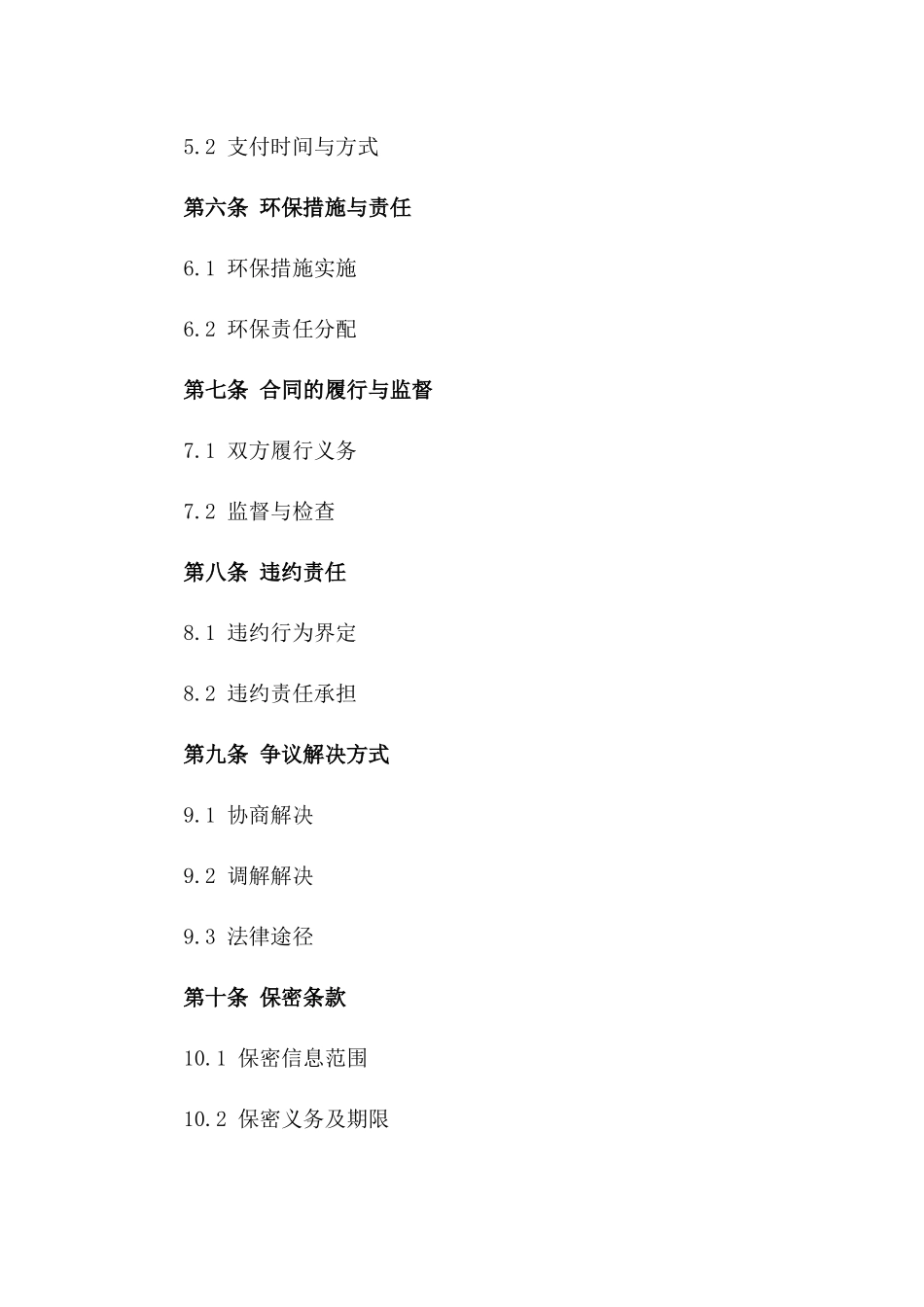 5.2 支付时间与方式

第六条 环保措施与责任

6.1 环保措施实施

6.2 环保责任分配

第七条 合同的履行与监督

7.1 双方履行义务

7.2 监督与检查

第八条 违约责任

8.1 违约行为界定

8.2 违约责任承担

第九条 争议解决方式

9.1 协商解决

9.2 调解解决

9.3 法律途径

第十条 保密条款

10.1 保密信息范围

10.2 保密义务及期限